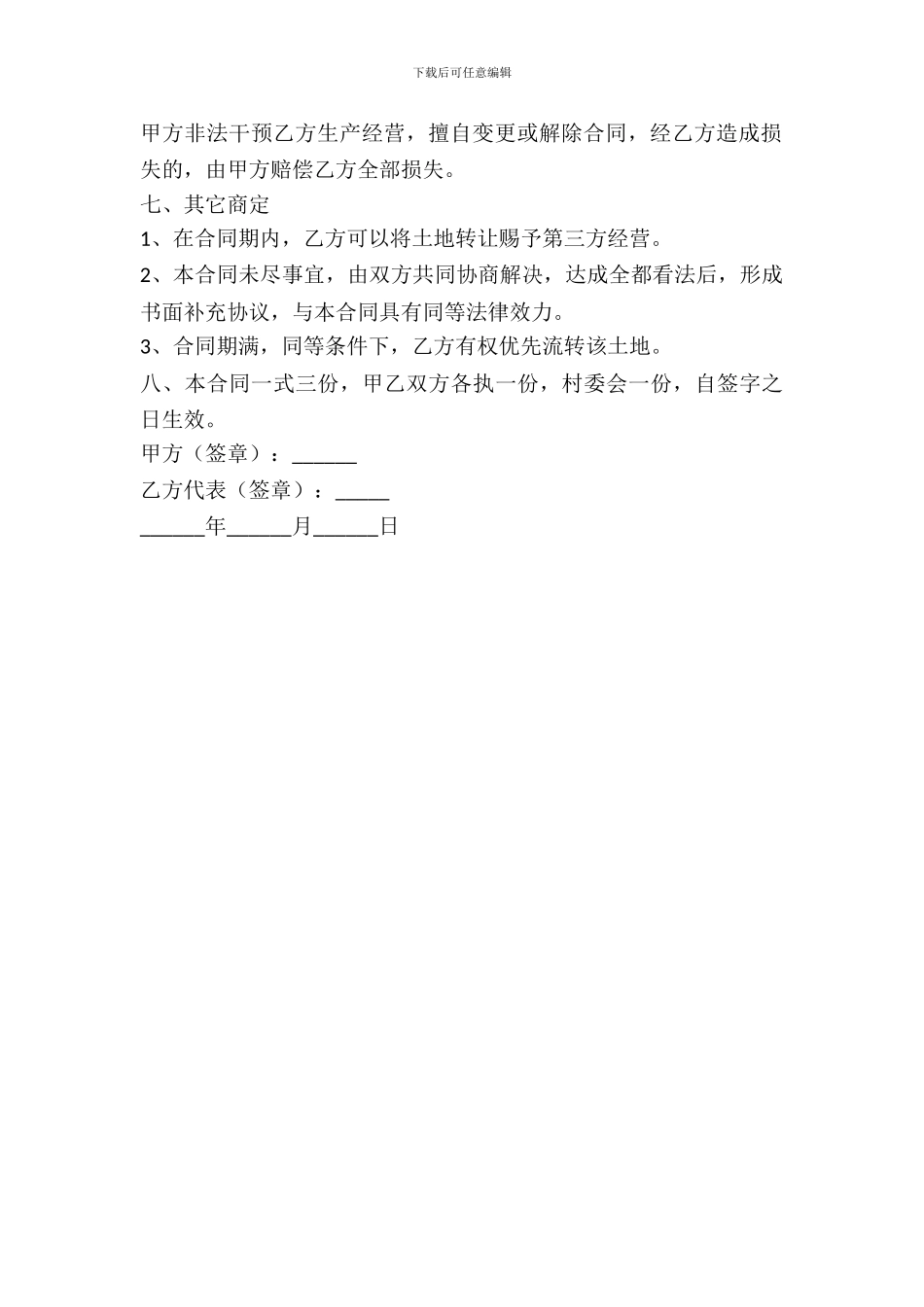 下载后可任意编辑

甲方非法干预乙方生产经营，擅自变更或解除合同，经乙方造成损失的，由甲方赔偿乙方全部损失。

七、其它商定

1、在合同期内，乙方可以将土地转让赐予第三方经营。

2、本合同未尽事宜，由双方共同协商解决，达成全都看法后，形成书面补充协议，与本合同具有同等法律效力。

3、合同期满，同等条件下，乙方有权优先流转该土地。

八、本合同一式三份，甲乙双方各执一份，村委会一份，自签字之日生效。

甲方（签章）：______

乙方代表（签章）：_____

______年______月______日